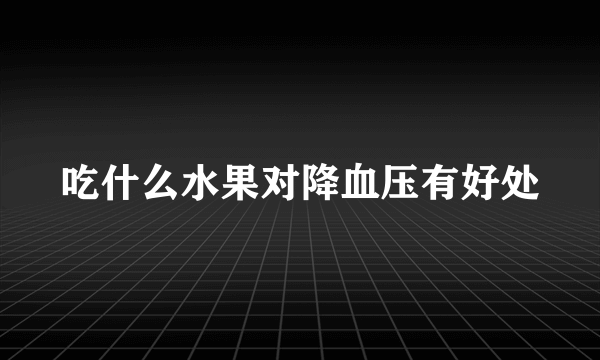 吃什么水果对降血压有好处